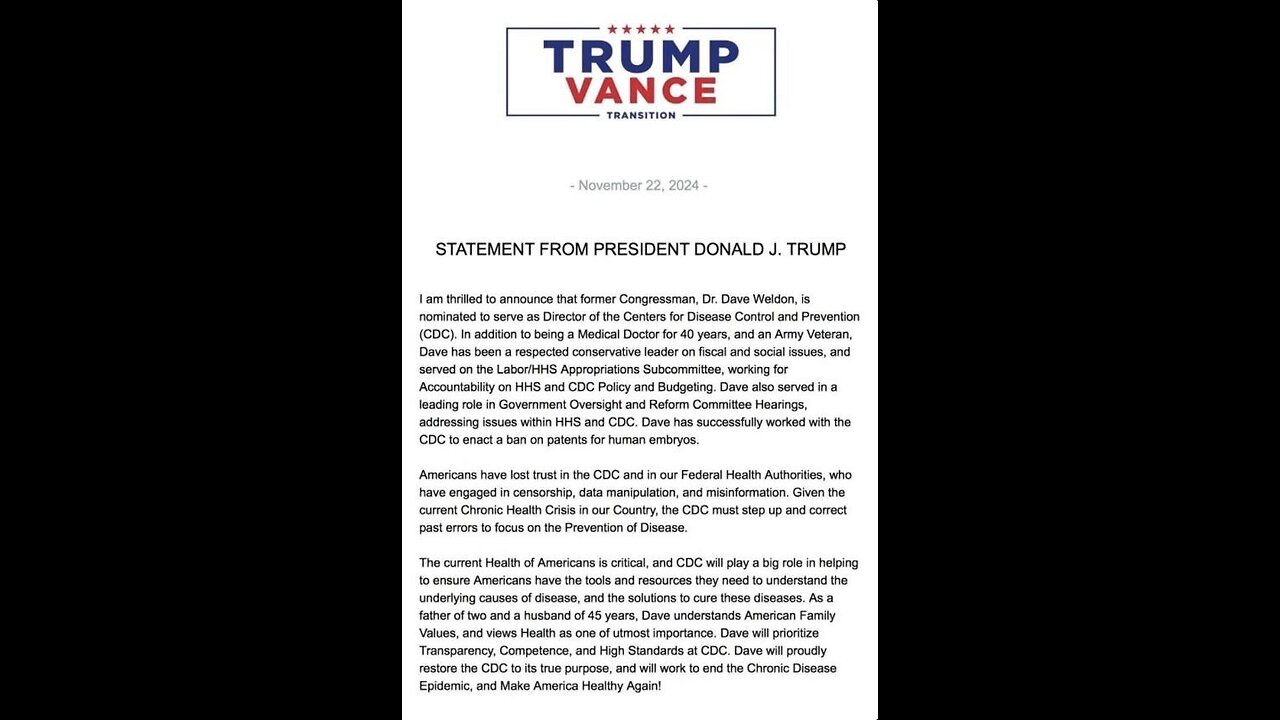 TRUMP
VANCE
TRANSITION

- November 22, 2024 -

STATEMENT FROM PRESIDENT DONALD J. TRUMP

I am thrilled to announce that former Congressman, Dr. Dave Weldon, is nominated to serve as Director of the Centers for Disease Control and Prevention (CDC). In addition to being a Medical Doctor for 40 years, and an Army Veteran, Dave has been a respected conservative leader on fiscal and social issues, and served on the Labor/HHS Appropriations Subcommittee, working for Accountability on HHS and CDC Policy and Budgeting. Dave also served in a leading role in Government Oversight and Reform Committee Hearings, addressing issues within HHS and CDC. Dave has successfully worked with the CDC to enact a ban on patents for human embryos.

Americans have lost trust in the CDC and in our Federal Health Authorities, who have engaged in censorship, data manipulation, and misinformation. Given the current Chronic Health Crisis in our Country, the CDC must step up and correct past errors to focus on the Prevention of Disease.

The current Health of Americans is critical, and CDC will play a big role in helping to ensure Americans have the tools and resources they need to understand the underlying causes of disease, and the solutions to cure these diseases. As a father of two and a husband of 45 years, Dave understands American Family Values, and views Health as one of utmost importance. Dave will prioritize Transparency, Competence, and High Standards at CDC. Dave will proudly restore the CDC to its true purpose, and will work to end the Chronic Disease Epidemic, and Make America Healthy Again!